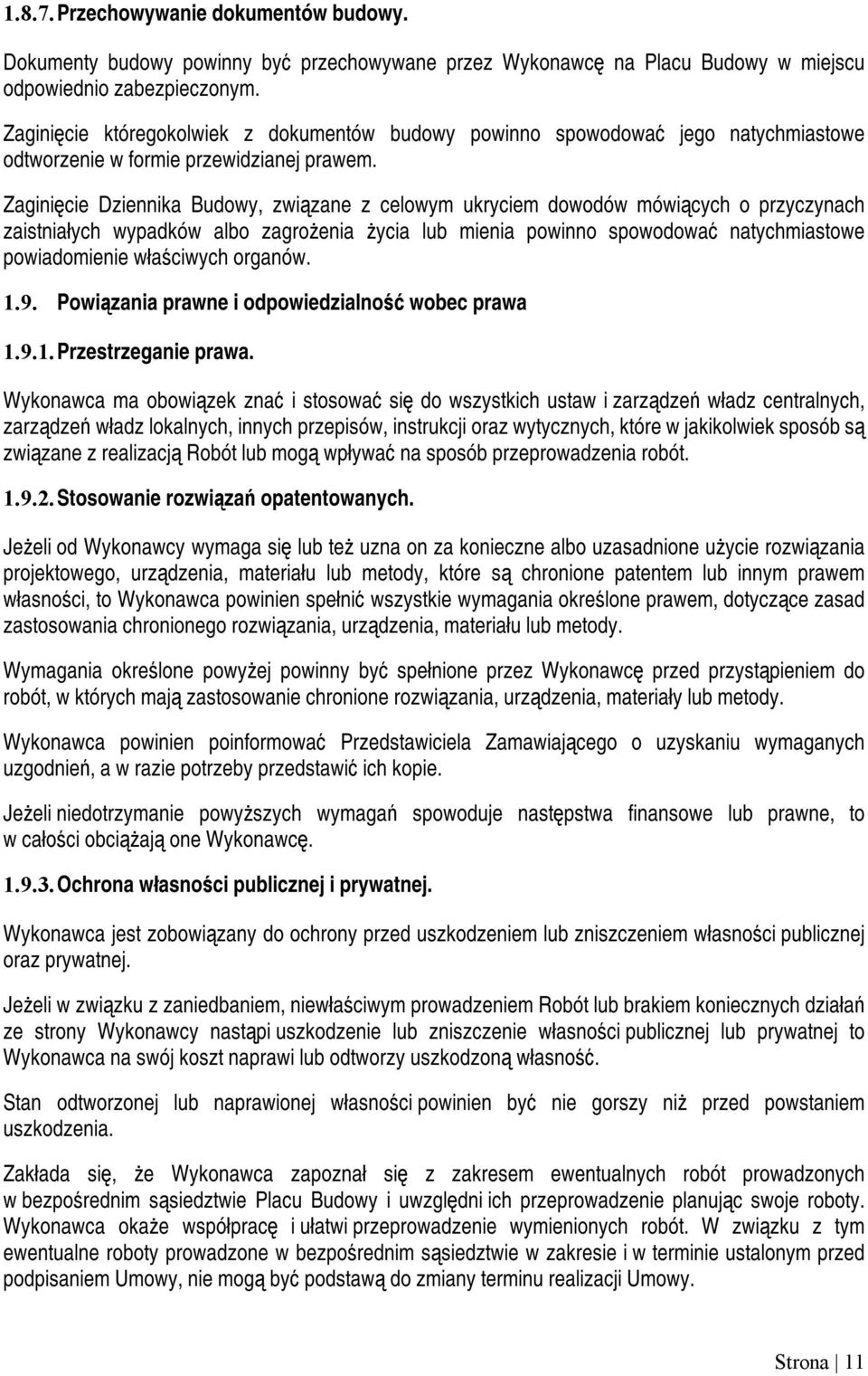 1.8.7. Przechowywanie dokumentów budowy.

Dokumenty budowy powinny być przechowywane przez Wykonawcę na Placu Budowy w miejscu odpowiednio zabezpieczonym.

Zaginięcie któregokolwiek z dokumentów budowy powinno spowodować jego natychmiastowe odtworzenie w formie przewidzianej prawem.

Zaginięcie Dziennika Budowy, związane z celowym ukryciem dowodów mówiących o przyczynach zaistniałych wypadków albo zagrożenia życia lub mienia powinno spowodować natychmiastowe powiadomienie właściwych organów.

1.9. Powiązania prawne i odpowiedzialność wobec prawa

1.9.1. Przestrzeganie prawa.

Wykonawca ma obowiązek znać i stosować się do wszystkich ustaw i zarządzeń władz centralnych, zarządzeń władz lokalnych, innych przepisów, instrukcji oraz wytycznych, które w jakikolwiek sposób są związane z realizacją Robót lub mogą wpływać na sposób przeprowadzenia robót.

1.9.2. Stosowanie rozwiązań opatentowanych.

Jeżeli od Wykonawcy wymaga się lub też uzna on za konieczne albo uzasadnione użycie rozwiązania projektowego, urządzenia, materiału lub metody, które są chronione patentem lub innym prawem własności, to Wykonawca powinien spełnić wszystkie wymagania określone prawem, dotyczące zasad zastosowania chronionego rozwiązania, urządzenia, materiału lub metody.

Wymagania określone powyżej powinny być spełnione przez Wykonawcę przed przystąpieniem do robót, w których mają zastosowanie chronione rozwiązania, urządzenia, materiały lub metody.

Wykonawca powinien poinformować Przedstawiciela Zamawiającego o uzyskaniu wymaganych uzgodnień, a w razie potrzeby przedstawić ich kopie.

Jeżeli niedotrzymanie powyższych wymagań spowoduje następstwa finansowe lub prawne, to w całości obciążają one Wykonawcę.

1.9.3. Ochrona własności publicznej i prywatnej.

Wykonawca jest zobowiązany do ochrony przed uszkodzeniem lub zniszczeniem własności publicznej oraz prywatnej.

Jeżeli w związku z zaniedbaniem, niewłaściwym prowadzeniem Robót lub brakiem koniecznych działań ze strony Wykonawcy nastąpi uszkodzenie lub zniszczenie własności publicznej lub prywatnej to Wykonawca na swój koszt naprawi lub odtworzy uszkodzoną własność.

Stan odtworzonej lub naprawionej własności powinien być nie gorszy niż przed powstaniem uszkodzenia.

Zakłada się, że Wykonawca zapoznał się z zakresem ewentualnych robót prowadzonych w bezpośrednim sąsiedztwie Placu Budowy i uwzględni ich przeprowadzenie planując swoje roboty. Wykonawca okaże współpracę i ułatwi przeprowadzenie wymienionych robót. W związku z tym ewentualne roboty prowadzone w bezpośrednim sąsiedztwie w zakresie i w terminie ustalonym przed podpisaniem Umowy, nie mogą być podstawą do zmiany terminu realizacji Umowy.

Strona | 11